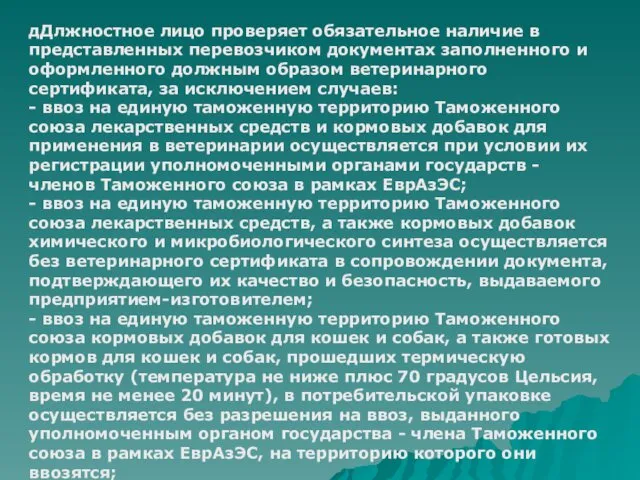 дДлжностное лицо проверяет обязательное наличие в представленных перевозчиком документах заполненного и оформленного должным образом ветеринарного сертификата, за исключением случаев:
- ввоз на единую таможенную территорию Таможенного союза лекарственных средств и кормовых добавок для применения в ветеринарии осуществляется при условии их регистрации уполномоченными органами государств - членов Таможенного союза в рамках ЕврАзЭС;
- ввоз на единую таможенную территорию Таможенного союза лекарственных средств, а также кормовых добавок химического и микробиологического синтеза осуществляется без ветеринарного сертификата в сопровождении документа, подтверждающего их качество и безопасность, выдаваемого предприятием-изготовителем;
- ввоз на единую таможенную территорию Таможенного союза кормовых добавок для кошек и собак, а также готовых кормов для кошек и собак, прошедших термическую обработку (температура не ниже плюс 70 градусов Цельсия, время не менее 20 минут), в потребительской упаковке осуществляется без разрешения на ввоз, выданного уполномоченным органом государства - члена Таможенного союза в рамках ЕврАзЭС, на территорию которого они ввозятся;